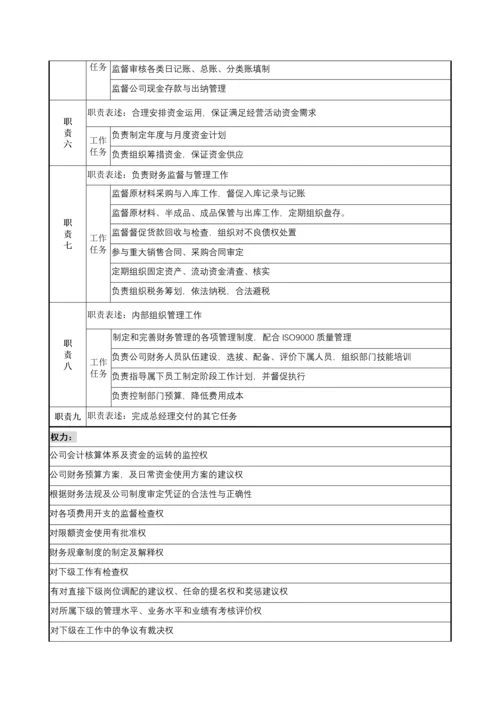 | | 任务 | 监督审核各类日记账、总账、分类账填制 |
|---|---|---|
| | | 监督公司现金存款与出纳管理 |
| 职责六 | 职责表述：合理安排资金运用，保证满足经营活动资金需求 | |
| | 工作任务 | 负责制定年度与月度资金计划 |
| | | 负责组织筹措资金，保证资金供应 |
| 职责七 | 职责表述：负责财务监督与管理工作 | |
| | 工作任务 | 监督原材料采购与入库工作，督促入库记录与记账 |
| | | 监督原材料、半成品、成品保管与出库工作，定期组织盘存。 |
| | | 监督督促货款回收与检查，组织对不良债权处置 |
| | | 参与重大销售合同、采购合同审定 |
| | | 定期组织固定资产、流动资金清查、核实 |
| | | 负责组织税务筹划，依法纳税，合法避税 |
| 职责八 | 职责表述：内部组织管理工作 | |
| | 工作任务 | 制定和完善财务管理的各项管理制度，配合 ISO9000 质量管理 |
| | | 负责公司财务人员队伍建设，选拔、配备、评价下属人员，组织部门技能培训 |
| | | 负责指导属下员工制定阶段工作计划，并督促执行 |
| | | 负责控制部门预算，降低费用成本 |
| 职责九 | 职责表述：完成总经理交付的其它任务 | |

| 权力： |
|---|
| 公司会计核算体系及资金的运转的监控权 |
| 公司财务预算方案，及日常资金使用方案的建议权 |
| 根据财务法规及公司制度审定凭证的合法性与正确性 |
| 对各项费用开支的监督检查权 |
| 对限额资金使用有批准权 |
| 财务规章制度的制定及解释权 |
| 对下级工作有检查权 |
| 有对直接下级岗位调配的建议权、任命的提名权和奖惩建议权 |
| 对所属下级的管理水平、业务水平和业绩有考核评价权 |
| 对下级在工作中的争议有裁决权 |